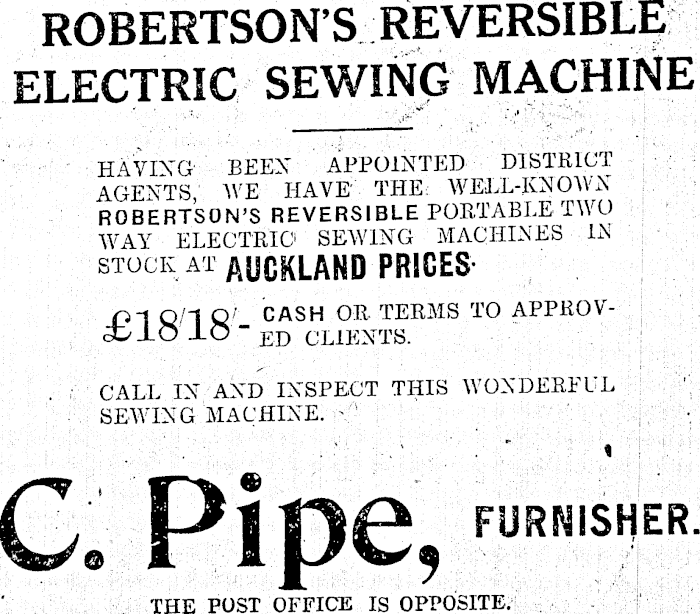 ROBERTSON'S REVERSIBLE ELECTRIC SEWING MACHINE

HAVING BEEN APPOINTED DISTRICT AGENTS, WE HAVE THE WELL-KNOWN ROBERTSON'S REVERSIBLE PORTABLE TWO WAY ELECTRIC SEWING MACHINES IN STOCK AT AUCKLAND PRICES.

£18/18/- CASH OR TERMS TO APPROVED CLIENTS.

CALL IN AND INSPECT THIS WONDERFUL SEWING MACHINE.

C. Pipe, FURNISHER.

THE POST OFFICE IS OPPOSITE.